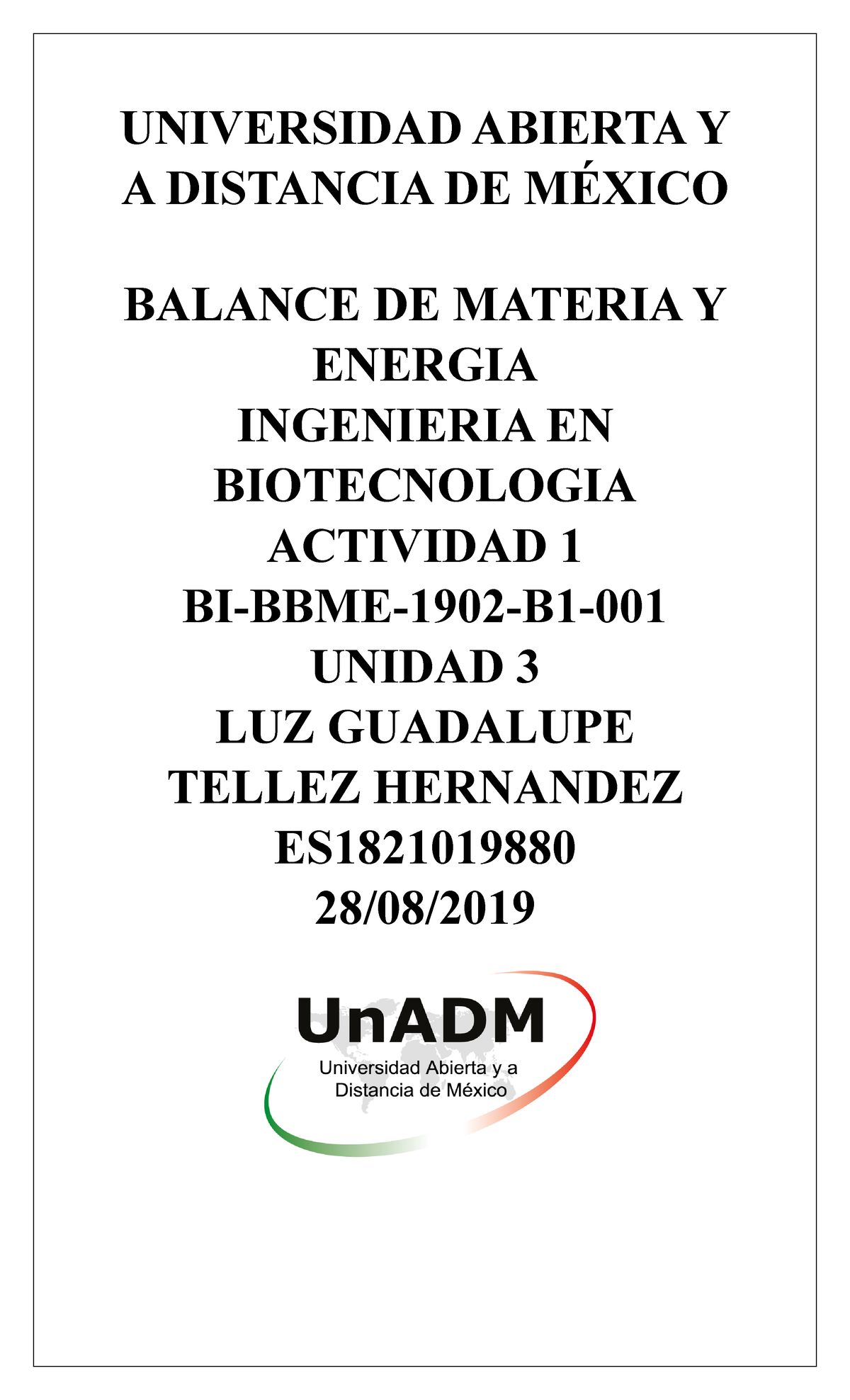 UNIVERSIDAD ABIERTA Y A DISTANCIA DE MÉXICO

BALANCE DE MATERIA Y ENERGIA
INGENIERIA EN BIOTECNOLOGIA
ACTIVIDAD 1
BI-BBME-1902-B1-001
UNIDAD 3
LUZ GUADALUPE TELLEZ HERNANDEZ
ES1821019880
28/08/2019

UnADM
Universidad Abierta y a Distancia de México